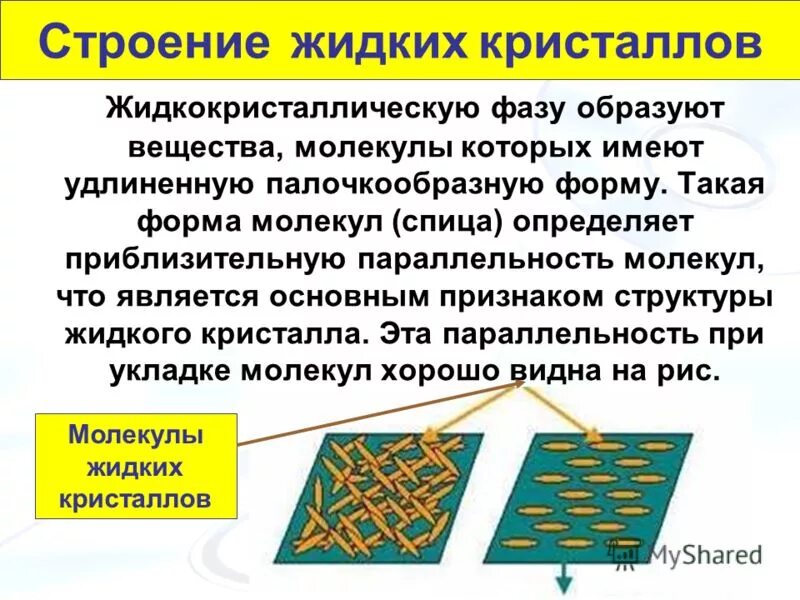 Строение жидких кристаллов

Жидкокристаллическую фазу образуют вещества, молекулы которых имеют удлиненную палочкообразную форму. Такая форма молекул (спица) определяет приблизительную параллельность молекул, что является основным признаком структуры жидкого кристалла. Эта параллельность при укладке молекул хорошо видна на рис.

Молекулы жидких кристаллов

MyShared